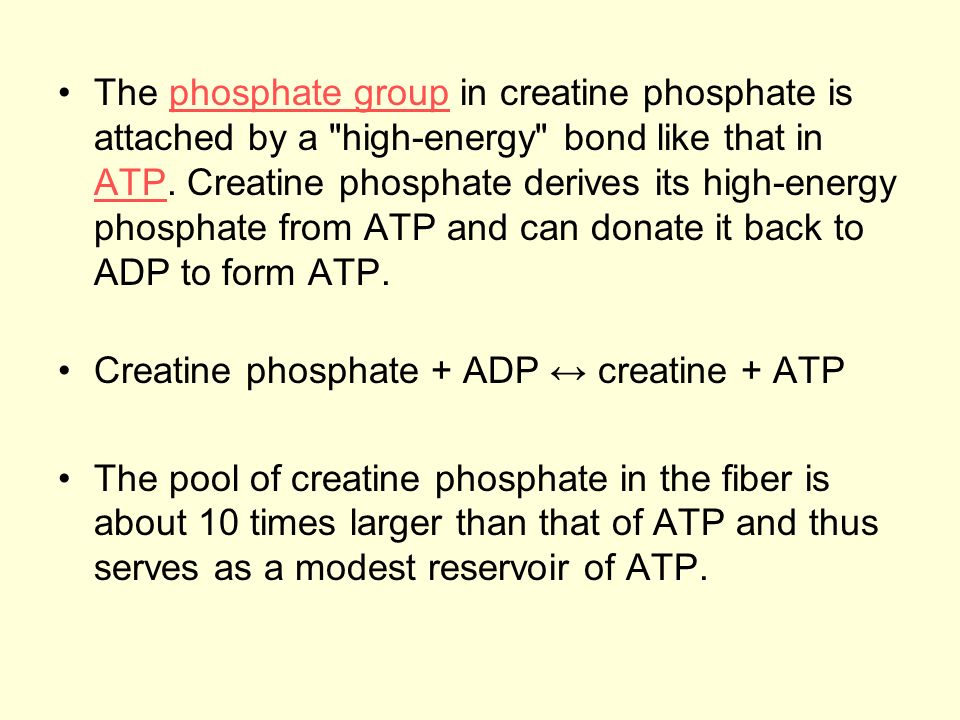 • The phosphate group in creatine phosphate is attached by a "high-energy" bond like that in ATP. Creatine phosphate derives its high-energy phosphate from ATP and can donate it back to ADP to form ATP.

• Creatine phosphate + ADP ↔ creatine + ATP

• The pool of creatine phosphate in the fiber is about 10 times larger than that of ATP and thus serves as a modest reservoir of ATP.